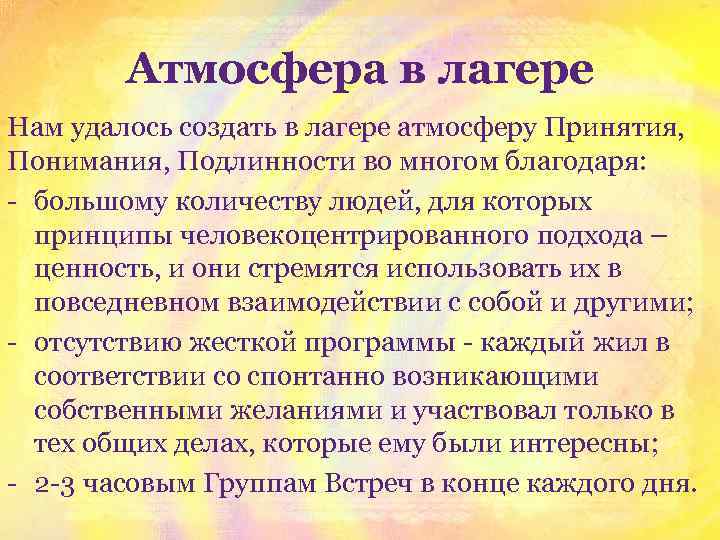 Атмосфера в лагере

Нам удалось создать в лагере атмосферу Принятия, Понимания, Подлинности во многом благодаря:

- большому количеству людей, для которых принципы человекоцентрированного подхода – ценность, и они стремятся использовать их в повседневном взаимодействии с собой и другими;
- отсутствию жесткой программы - каждый жил в соответствии со спонтанно возникающими собственными желаниями и участвовал только в тех общих делах, которые ему были интересны;
- 2-3 часовым Группам Встреч в конце каждого дня.